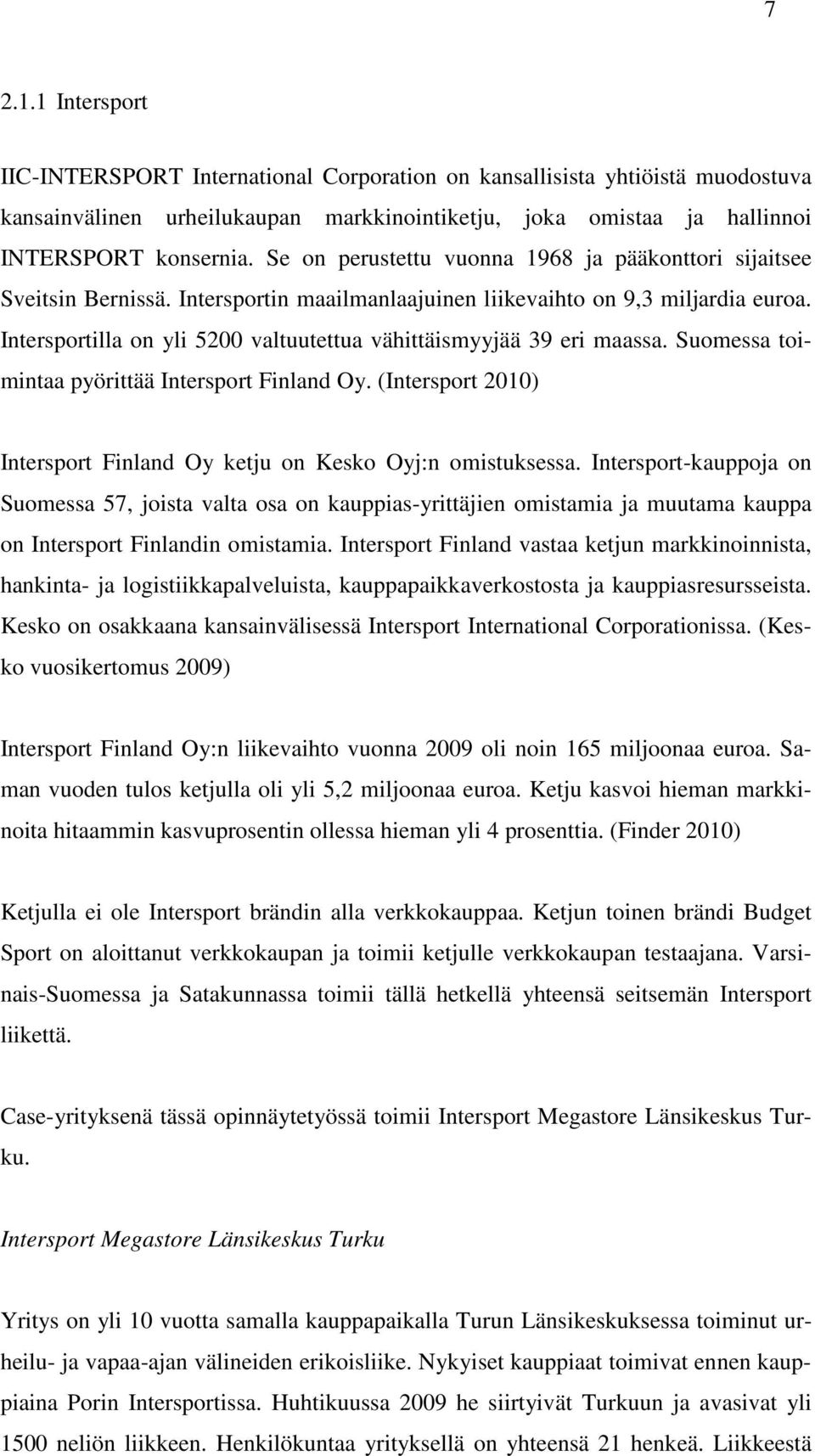 7

2.1.1 Intersport

IIC-INTERSPORT International Corporation on kansallisista yhtiöistä muodostuva kansainvälinen urheilukaupan markkinointiketju, joka omistaa ja hallinnoi INTERSPORT konsernia. Se on perustettu vuonna 1968 ja pääkonttori sijaitsee Sveitsin Bernissä. Intersportin maailmanlaajuinen liikevaihto on 9,3 miljardia euroa. Intersportilla on yli 5200 valtuutettua vähittäismyyjää 39 eri maassa. Suomessa toimintaa pyörittää Intersport Finland Oy. (Intersport 2010)

Intersport Finland Oy ketju on Kesko Oyj:n omistuksessa. Intersport-kauppoja on Suomessa 57, joista valta osa on kauppias-yrittäjien omistamia ja muutama kauppa on Intersport Finlandin omistamia. Intersport Finland vastaa ketjun markkinoinnista, hankinta- ja logistiikkapalveluista, kauppapaikkaverkostosta ja kauppiasresursseista. Kesko on osakkaana kansainvälisessä Intersport International Corporationissa. (Kesko vuosikertomus 2009)

Intersport Finland Oy:n liikevaihto vuonna 2009 oli noin 165 miljoonaa euroa. Saman vuoden tulos ketjulla oli yli 5,2 miljoonaa euroa. Ketju kasvoi hieman markkinoita hitaammin kasvuprosentin ollessa hieman yli 4 prosenttia. (Finder 2010)

Ketjulla ei ole Intersport brändin alla verkkokauppaa. Ketjun toinen brändi Budget Sport on aloittanut verkkokaupan ja toimii ketjulle verkkokaupan testaajana. Varsinais-Suomessa ja Satakunnassa toimii tällä hetkellä yhteensä seitsemän Intersport liikettä.

Case-yrityksenä tässä opinnäytetyössä toimii Intersport Megastore Länsikeskus Turku.

Intersport Megastore Länsikeskus Turku

Yritys on yli 10 vuotta samalla kauppapaikalla Turun Länsikeskuksessa toiminut urheilu- ja vapaa-ajan välineiden erikoisliike. Nykyiset kauppiaat toimivat ennen kauppiaina Porin Intersportissa. Huhtikuussa 2009 he siirtyivät Turkuun ja avasivat yli 1500 neliön liikkeen. Henkilökuntaa yrityksellä on yhteensä 21 henkeä. Liikkeestä